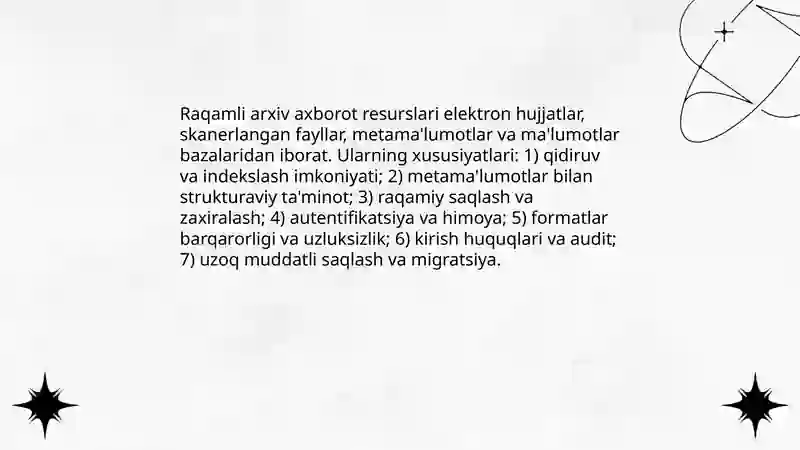 Raqamli arxiv axborot resurslari elektron hujjatlar, skanerlangan fayllar, metama'lumotlar va ma'lumotlar bazalaridan iborat. Ularning xususiyatlari: 1) qidiruv va indekslash imkoniyati; 2) metama'lumotlar bilan strukturaviy ta'minot; 3) raqamiy saqlash va zaxiralash; 4) autentifikatsiya va himoya; 5) formatlar barqarorligi va uzluksizlik; 6) kirish huquqlari va audit; 7) uzoq muddatli saqlash va migratsiya.